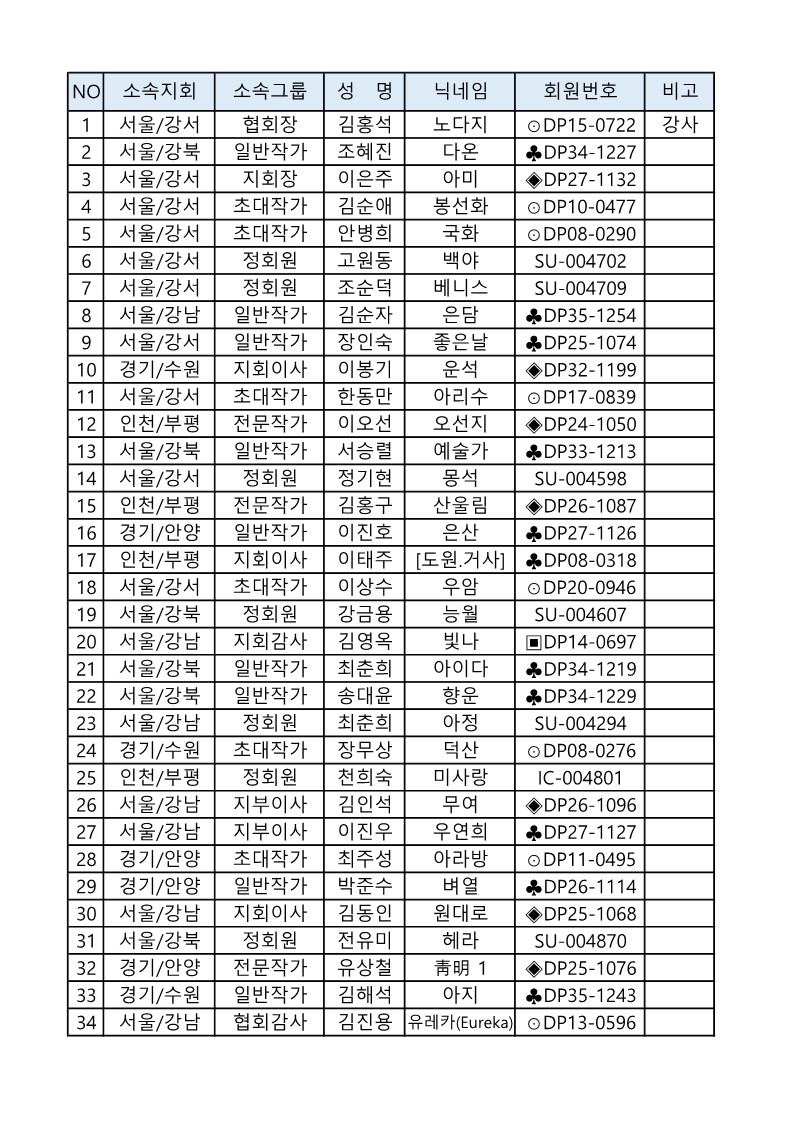 | NO | 소속지회 | 소속그룹 | 성　명 | 닉네임 | 회원번호 | 비고 |
|---|---|---|---|---|---|---|
| 1 | 서울/강서 | 협회장 | 김홍석 | 노다지 | ⊙DP15-0722 | 강사 |
| 2 | 서울/강북 | 일반작가 | 조혜진 | 다온 | ♣DP34-1227 | |
| 3 | 서울/강서 | 지회장 | 이은주 | 아미 | ◈DP27-1132 | |
| 4 | 서울/강서 | 초대작가 | 김순애 | 봉선화 | ⊙DP10-0477 | |
| 5 | 서울/강서 | 초대작가 | 안병희 | 국화 | ⊙DP08-0290 | |
| 6 | 서울/강서 | 정회원 | 고원동 | 백야 | SU-004702 | |
| 7 | 서울/강서 | 정회원 | 조순덕 | 베니스 | SU-004709 | |
| 8 | 서울/강남 | 일반작가 | 김순자 | 은담 | ♣DP35-1254 | |
| 9 | 서울/강서 | 일반작가 | 장인숙 | 좋은날 | ♣DP25-1074 | |
| 10 | 경기/수원 | 지회이사 | 이봉기 | 운석 | ◈DP32-1199 | |
| 11 | 서울/강서 | 초대작가 | 한동만 | 아리수 | ⊙DP17-0839 | |
| 12 | 인천/부평 | 전문작가 | 이오선 | 오선지 | ◈DP24-1050 | |
| 13 | 서울/강북 | 일반작가 | 서승렬 | 예술가 | ♣DP33-1213 | |
| 14 | 서울/강서 | 정회원 | 정기현 | 몽석 | SU-004598 | |
| 15 | 인천/부평 | 전문작가 | 김홍구 | 산울림 | ◈DP26-1087 | |
| 16 | 경기/안양 | 일반작가 | 이진호 | 은산 | ♣DP27-1126 | |
| 17 | 인천/부평 | 지회이사 | 이태주 | [도원.거사] | ♣DP08-0318 | |
| 18 | 서울/강서 | 초대작가 | 이상수 | 우암 | ⊙DP20-0946 | |
| 19 | 서울/강북 | 정회원 | 강금용 | 능월 | SU-004607 | |
| 20 | 서울/강남 | 지회감사 | 김영옥 | 빛나 | ▣DP14-0697 | |
| 21 | 서울/강북 | 일반작가 | 최춘희 | 아이다 | ♣DP34-1219 | |
| 22 | 서울/강북 | 일반작가 | 송대윤 | 향운 | ♣DP34-1229 | |
| 23 | 서울/강남 | 정회원 | 최춘희 | 아정 | SU-004294 | |
| 24 | 경기/수원 | 초대작가 | 장무상 | 덕산 | ⊙DP08-0276 | |
| 25 | 인천/부평 | 정회원 | 천희숙 | 미사랑 | IC-004801 | |
| 26 | 서울/강남 | 지부이사 | 김인석 | 무여 | ◈DP26-1096 | |
| 27 | 서울/강남 | 지부이사 | 이진우 | 우연희 | ♣DP27-1127 | |
| 28 | 경기/안양 | 초대작가 | 최주성 | 아라방 | ⊙DP11-0495 | |
| 29 | 경기/안양 | 일반작가 | 박준수 | 벼열 | ♣DP26-1114 | |
| 30 | 서울/강남 | 지회이사 | 김동인 | 원대로 | ◈DP25-1068 | |
| 31 | 서울/강북 | 정회원 | 전유미 | 헤라 | SU-004870 | |
| 32 | 경기/안양 | 전문작가 | 유상철 | 靑明 1 | ◈DP25-1076 | |
| 33 | 경기/수원 | 일반작가 | 김해석 | 아지 | ♣DP35-1243 | |
| 34 | 서울/강남 | 협회감사 | 김진용 | 유레카(Eureka) | ⊙DP13-0596 | |